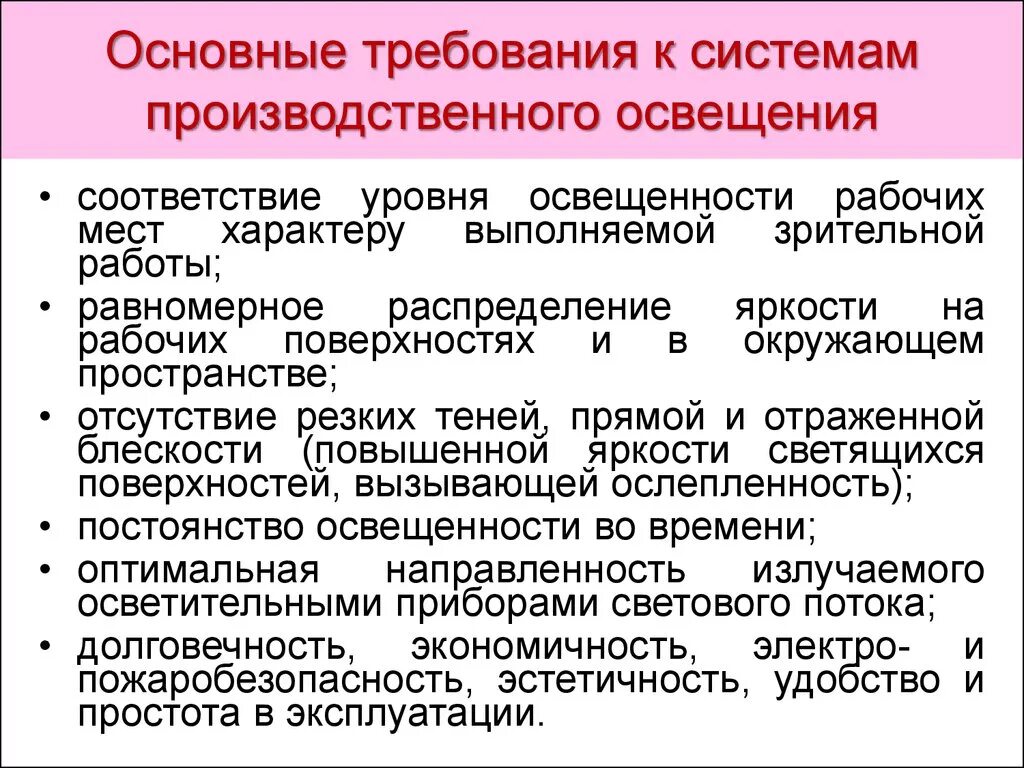 Основные требования к системам производственного освещения

• соответствие уровня освещенности рабочих мест характеру выполняемой зрительной работы;
• равномерное распределение яркости на рабочих поверхностях и в окружающем пространстве;
• отсутствие резких теней, прямой и отраженной блескости (повышенной яркости светящихся поверхностей, вызывающей ослепленность);
• постоянство освещенности во времени;
• оптимальная направленность излучаемого осветительными приборами светового потока;
• долговечность, экономичность, электро- и пожаробезопасность, эстетичность, удобство и простота в эксплуатации.